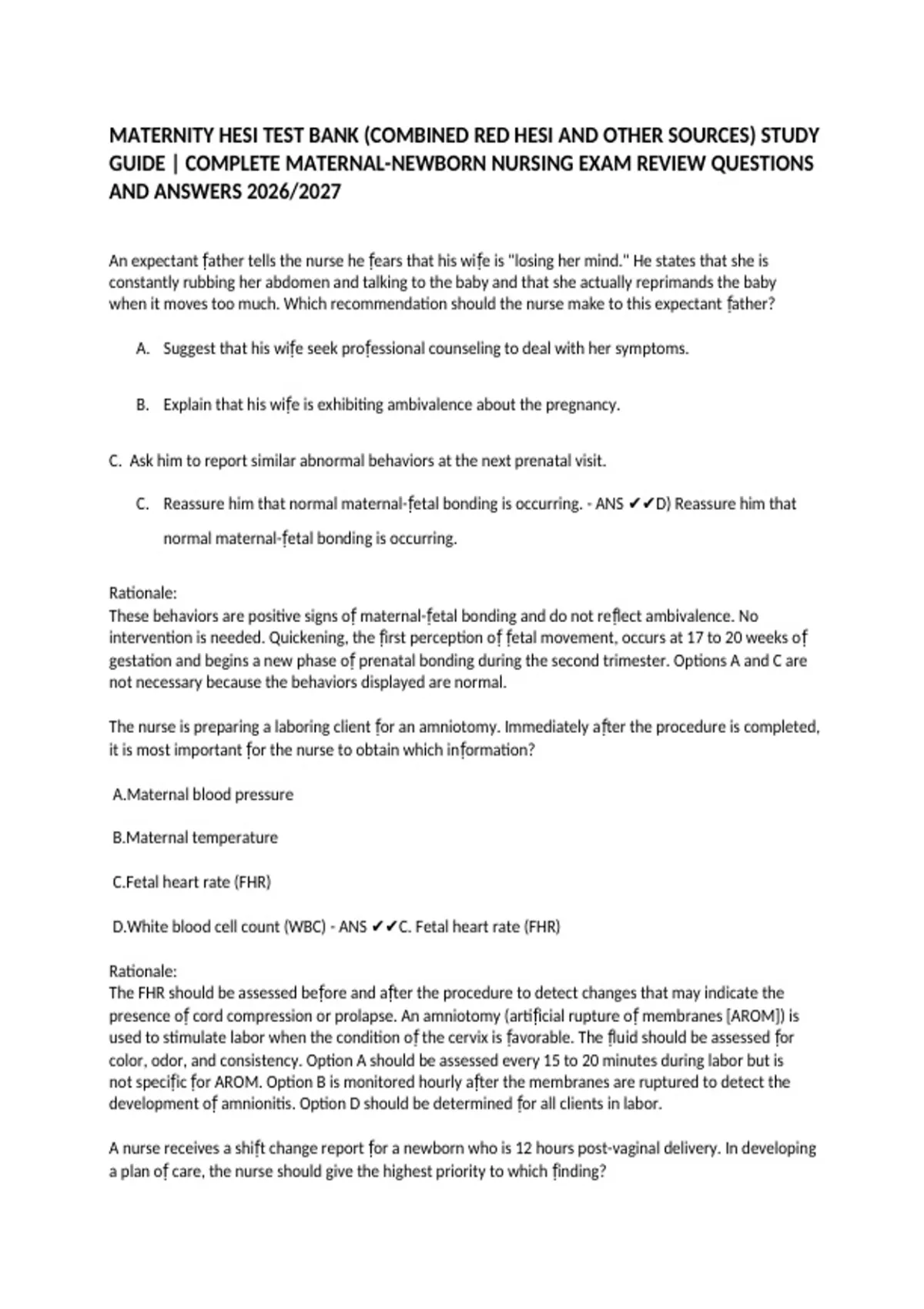 MATERNITY HESI TEST BANK (COMBINED RED HESI AND OTHER SOURCES) STUDY GUIDE | COMPLETE MATERNAL-NEWBORN NURSING EXAM REVIEW QUESTIONS AND ANSWERS 2026/2027

An expectant father tells the nurse he fears that his wife is "losing her mind." He states that she is constantly rubbing her abdomen and talking to the baby and that she actually reprimands the baby when it moves too much. Which recommendation should the nurse make to this expectant father?

A. Suggest that his wife seek professional counseling to deal with her symptoms.

B. Explain that his wife is exhibiting ambivalence about the pregnancy.

C. Ask him to report similar abnormal behaviors at the next prenatal visit.

C. Reassure him that normal maternal-fetal bonding is occurring. - ANS ✔✔D) Reassure him that normal maternal-fetal bonding is occurring.

Rationale:
These behaviors are positive signs of maternal-fetal bonding and do not reflect ambivalence. No intervention is needed. Quickening, the first perception of fetal movement, occurs at 17 to 20 weeks of gestation and begins a new phase of prenatal bonding during the second trimester. Options A and C are not necessary because the behaviors displayed are normal.

The nurse is preparing a laboring client for an amniotomy. Immediately after the procedure is completed, it is most important for the nurse to obtain which information?

A.Maternal blood pressure

B.Maternal temperature

C.Fetal heart rate (FHR)

D.White blood cell count (WBC) - ANS ✔✔C. Fetal heart rate (FHR)

Rationale:
The FHR should be assessed before and after the procedure to detect changes that may indicate the presence of cord compression or prolapse. An amniotomy (artificial rupture of membranes [AROM]) is used to stimulate labor when the condition of the cervix is favorable. The fluid should be assessed for color, odor, and consistency. Option A should be assessed every 15 to 20 minutes during labor but is not specific for AROM. Option B is monitored hourly after the membranes are ruptured to detect the development of amnionitis. Option D should be determined for all clients in labor.

A nurse receives a shift change report for a newborn who is 12 hours post-vaginal delivery. In developing a plan of care, the nurse should give the highest priority to which finding?